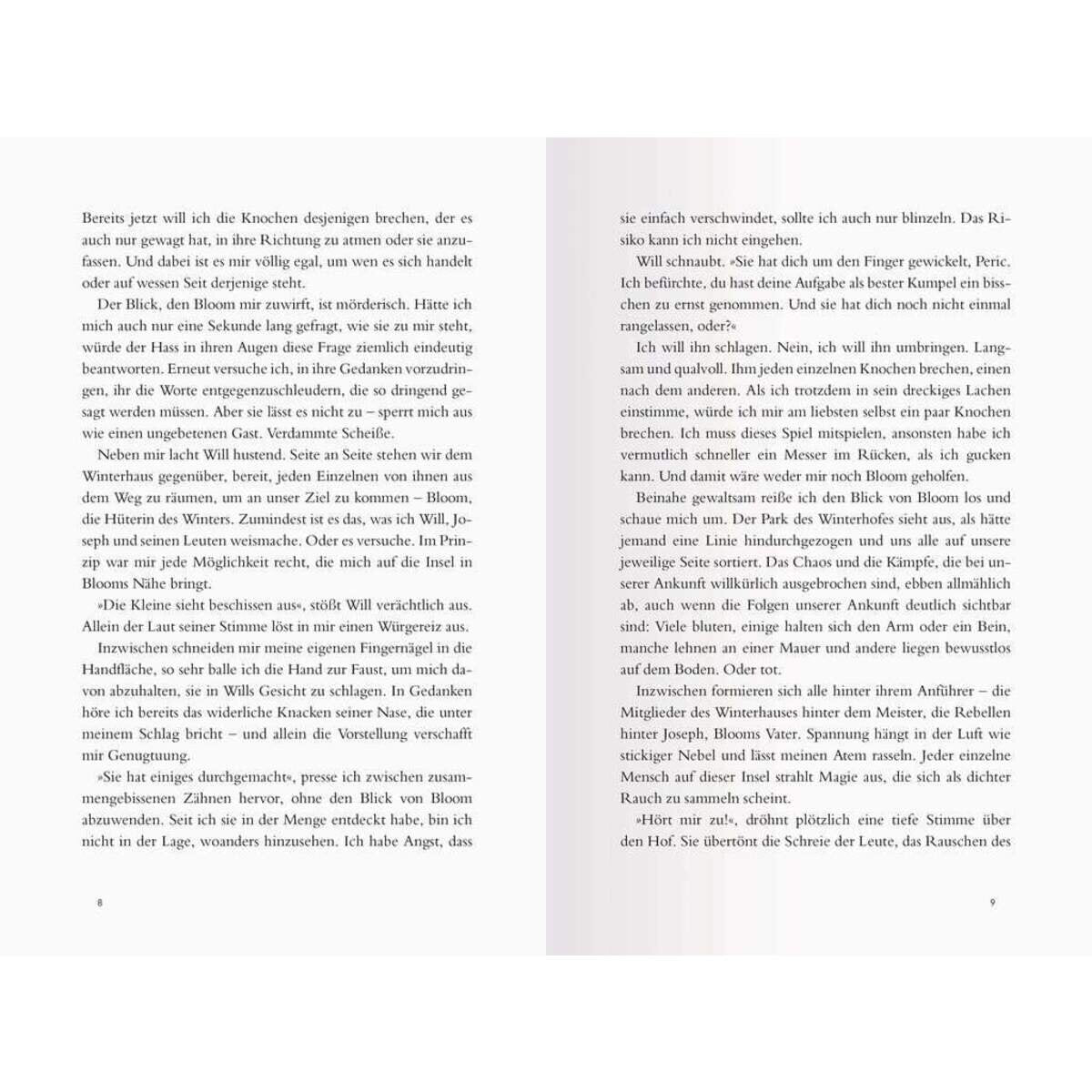 Bereits jetzt will ich die Knochen desjenigen brechen, der es auch nur gewagt hat, in ihre Richtung zu atmen oder sie anzufassen. Und dabei ist es mir völlig egal, um wen es sich handelt oder auf wessen Seit derjenige steht.

Der Blick, den Bloom mir zuwirft, ist mörderisch. Hätte ich mich auch nur eine Sekunde lang gefragt, wie sie zu mir steht, würde der Hass in ihren Augen diese Frage ziemlich eindeutig beantworten. Erneut versuche ich, in ihre Gedanken vorzudringen, ihr die Worte entgegenzuschleudern, die so dringend gesagt werden müssen. Aber sie lässt es nicht zu – sperrt mich aus wie einen ungebetenen Gast. Verdammte Scheiße.

Neben mir lacht Will hustend. Seite an Seite stehen wir dem Winterhaus gegenüber, bereit, jeden Einzelnen von ihnen aus dem Weg zu räumen, um an unser Ziel zu kommen – Bloom, die Hüterin des Winters. Zumindest ist es das, was ich Will, Joseph und seinen Leuten weismache. Oder es versuche. Im Prinzip war mir jede Möglichkeit recht, die mich auf die Insel in Blooms Nähe bringt.

»Die Kleine sieht beschissen aus«, stößt Will verächtlich aus. Allein der Laut seiner Stimme löst in mir einen Würgereiz aus.

Inzwischen schneiden mir meine eigenen Fingernägel in die Handfläche, so sehr balle ich die Hand zur Faust, um mich davon abzuhalten, sie in Wills Gesicht zu schlagen. In Gedanken höre ich bereits das widerliche Knacken seiner Nase, die unter meinem Schlag bricht – und allein die Vorstellung verschafft mir Genugtuung.

»Sie hat einiges durchgemacht«, presse ich zwischen zusammengebissenen Zähnen hervor, ohne den Blick von Bloom abzuwenden. Seit ich sie in der Menge entdeckt habe, bin ich nicht in der Lage, woanders hinzusehen. Ich habe Angst, dass

8

sie einfach verschwindet, sollte ich auch nur blinzeln. Das Risiko kann ich nicht eingehen.

Will schnaubt. »Sie hat dich um den Finger gewickelt, Peric. Ich befürchte, du hast deine Aufgabe als bester Kumpel ein bisschen zu ernst genommen. Und sie hat dich noch nicht einmal rangelassen, oder?«

Ich will ihn schlagen. Nein, ich will ihn umbringen. Langsam und qualvoll. Ihm jeden einzelnen Knochen brechen, einen nach dem anderen. Als ich trotzdem in sein dreckiges Lachen einstimme, würde ich mir am liebsten selbst ein paar Knochen brechen. Ich muss dieses Spiel mitspielen, ansonsten habe ich vermutlich schneller ein Messer im Rücken, als ich gucken kann. Und damit wäre weder mir noch Bloom geholfen.

Beinahe gewaltsam reiße ich den Blick von Bloom los und schaue mich um. Der Park des Winterhofes sieht aus, als hätte jemand eine Linie hindurchgezogen und uns alle auf unsere jeweilige Seite sortiert. Das Chaos und die Kämpfe, die bei unserer Ankunft willkürlich ausgebrochen sind, ebben allmählich ab, auch wenn die Folgen unserer Ankunft deutlich sichtbar sind: Viele bluten, einige halten sich den Arm oder ein Bein, manche lehnen an einer Mauer und andere liegen bewusstlos auf dem Boden. Oder tot.

Inzwischen formieren sich alle hinter ihrem Anführer – die Mitglieder des Winterhauses hinter dem Meister, die Rebellen hinter Joseph, Blooms Vater. Spannung hängt in der Luft wie stickiger Nebel und lässt meinen Atem rasseln. Jeder einzelne Mensch auf dieser Insel strahlt Magie aus, die sich als dichter Rauch zu sammeln scheint.

»Hört mir zu!«, dröhnt plötzlich eine tiefe Stimme über den Hof. Sie übertönt die Schreie der Leute, das Rauschen des

9